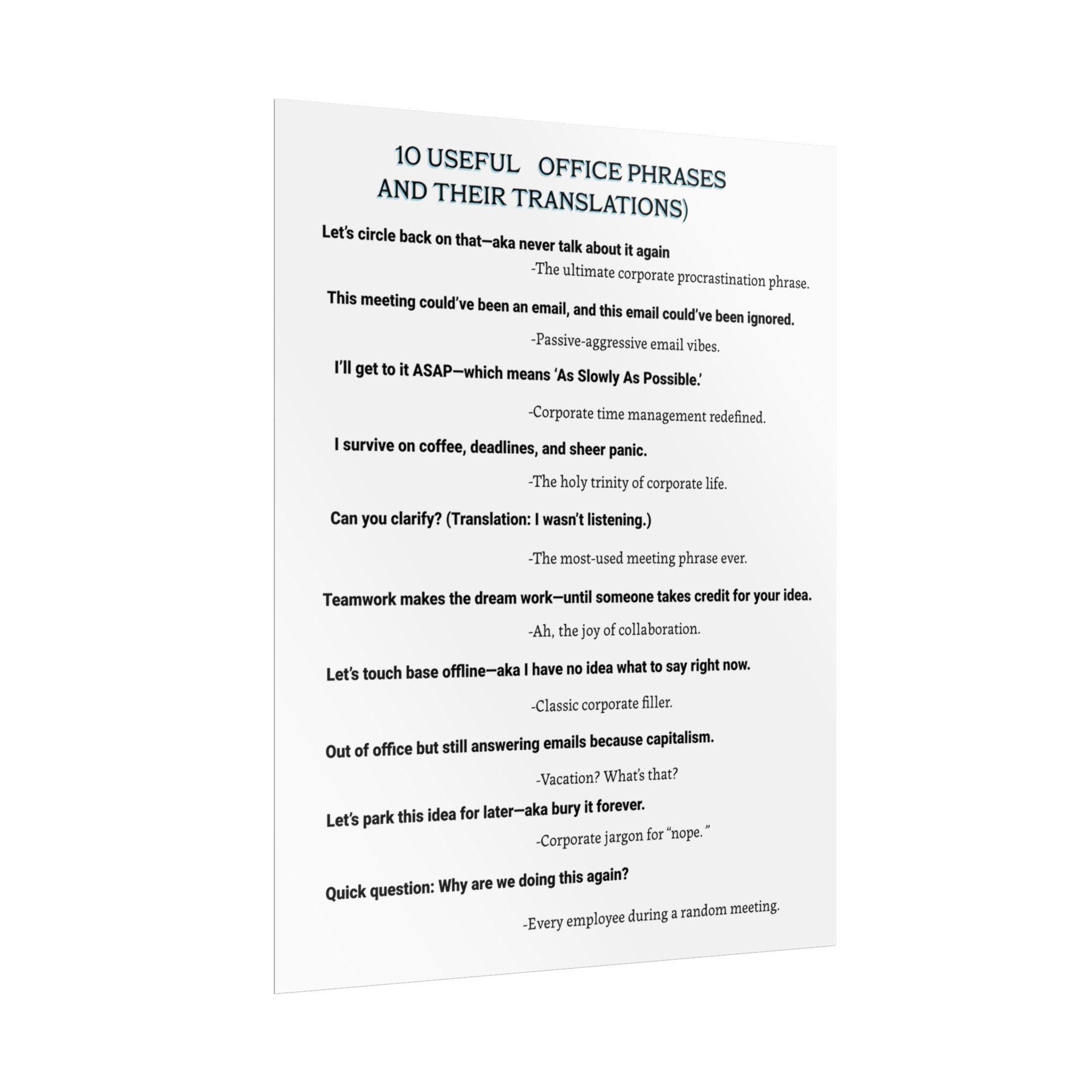 10 USEFUL OFFICE PHRASES
AND THEIR TRANSLATIONS)

Let's circle back on that—aka never talk about it again

-The ultimate corporate procrastination phrase.

This meeting could've been an email, and this email could've been ignored.

-Passive-aggressive email vibes.

I'll get to it ASAP—which means 'As Slowly As Possible.'

-Corporate time management redefined.

I survive on coffee, deadlines, and sheer panic.

-The holy trinity of corporate life.

Can you clarify? (Translation: I wasn't listening.)

-The most-used meeting phrase ever.

Teamwork makes the dream work—until someone takes credit for your idea.

-Ah, the joy of collaboration.

Let's touch base offline—aka I have no idea what to say right now.

-Classic corporate filler.

Out of office but still answering emails because capitalism.

-Vacation? What's that?

Let's park this idea for later—aka bury it forever.

-Corporate jargon for "nope."

Quick question: Why are we doing this again?

-Every employee during a random meeting.